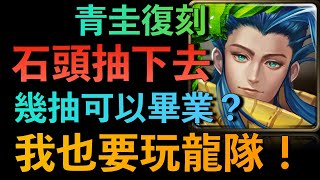 青圭復刻
石頭抽下去
幾抽可以畢業？
我也要玩龍隊！